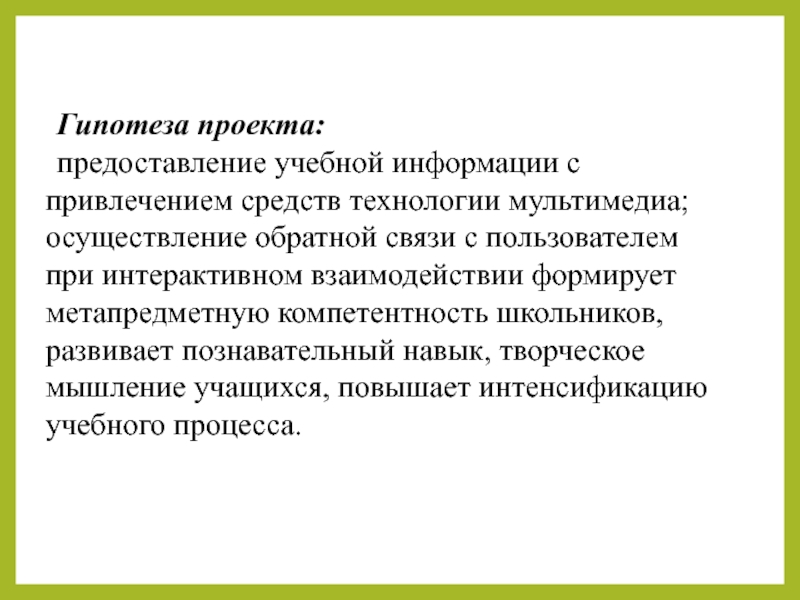 Гипотеза проекта:

предоставление учебной информации с привлечением средств технологии мультимедиа; осуществление обратной связи с пользователем при интерактивном взаимодействии формирует метапредметную компетентность школьников, развивает познавательный навык, творческое мышление учащихся, повышает интенсификацию учебного процесса.